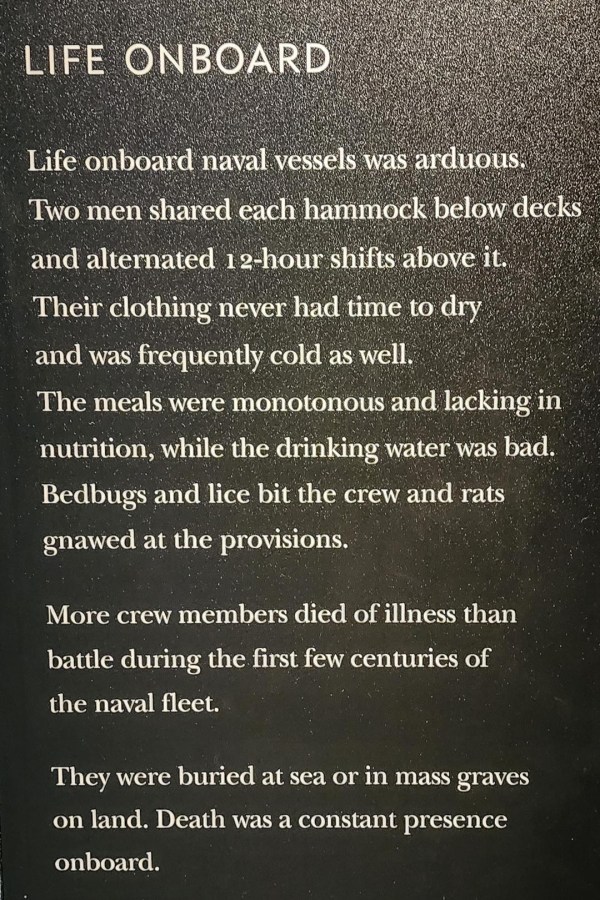 LIFE ONBOARD

Life onboard naval vessels was arduous. Two men shared each hammock below decks and alternated 12-hour shifts above it. Their clothing never had time to dry and was frequently cold as well. The meals were monotonous and lacking in nutrition, while the drinking water was bad. Bedbugs and lice bit the crew and rats gnawed at the provisions.

More crew members died of illness than battle during the first few centuries of the naval fleet.

They were buried at sea or in mass graves on land. Death was a constant presence onboard.